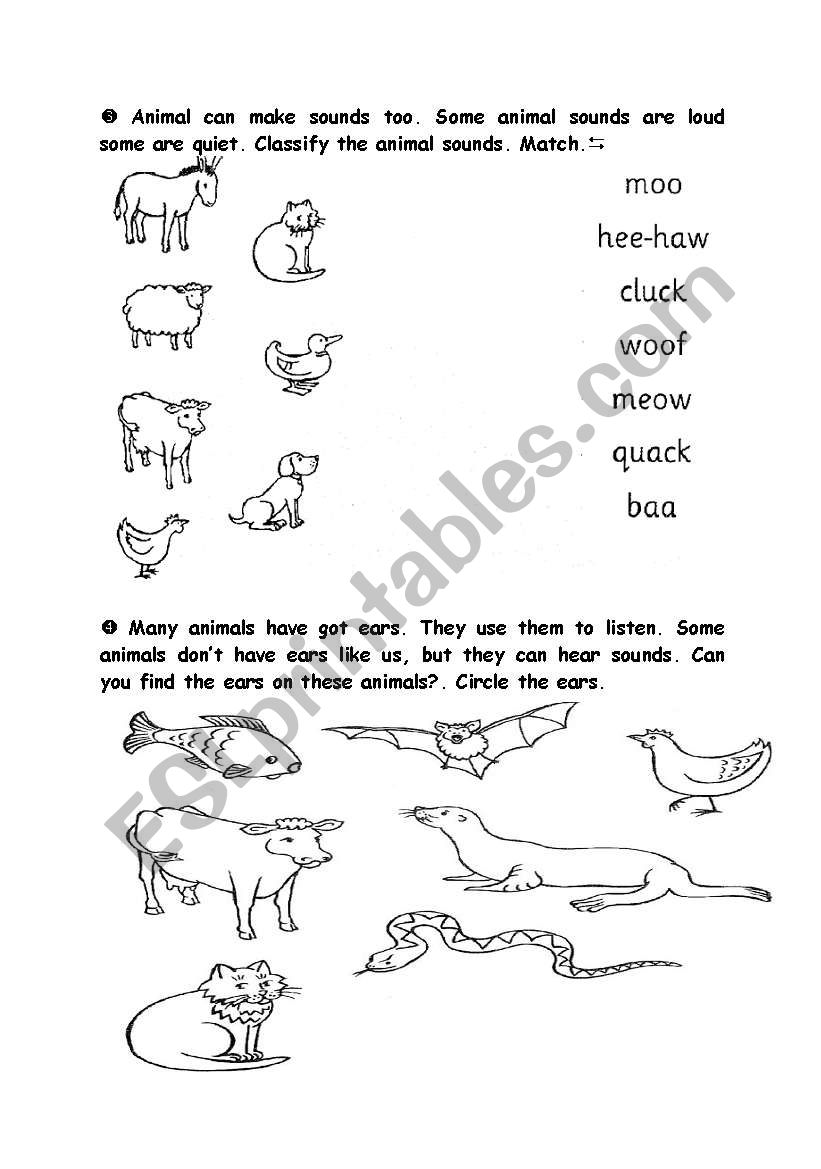 ❸ Animal can make sounds too. Some animal sounds are loud some are quiet. Classify the animal sounds. Match.⇆

moo
hee-haw
cluck
woof
meow
quack
baa

❹ Many animals have got ears. They use them to listen. Some animals don't have ears like us, but they can hear sounds. Can you find the ears on these animals?. Circle the ears.

ESLprintables.com